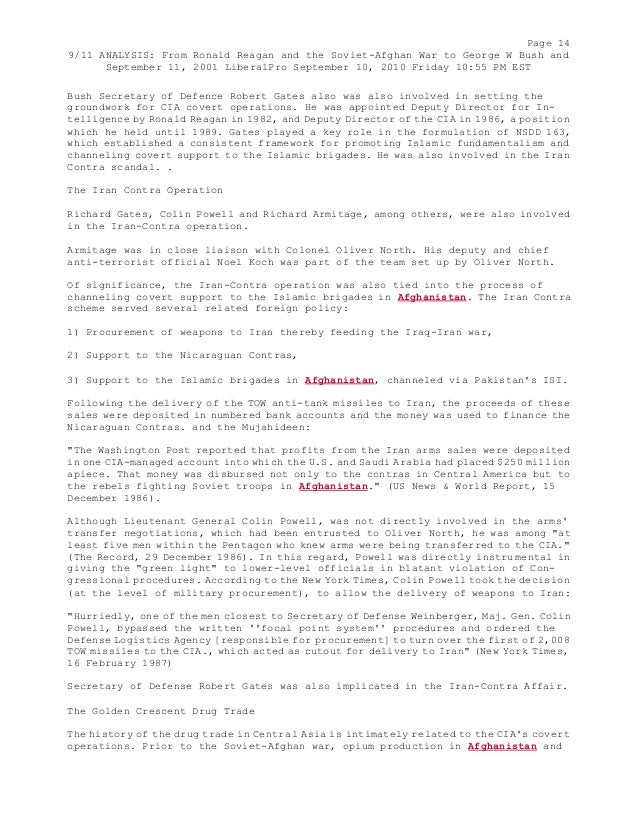 Page 14
9/11 ANALYSIS: From Ronald Reagan and the Soviet-Afghan War to George W Bush and September 11, 2001 LiberalPro September 10, 2010 Friday 10:55 PM EST

Bush Secretary of Defence Robert Gates also was also involved in setting the groundwork for CIA covert operations. He was appointed Deputy Director for Intelligence by Ronald Reagan in 1982, and Deputy Director of the CIA in 1986, a position which he held until 1989. Gates played a key role in the formulation of NSDD 163, which established a consistent framework for promoting Islamic fundamentalism and channeling covert support to the Islamic brigades. He was also involved in the Iran Contra scandal. .

The Iran Contra Operation

Richard Gates, Colin Powell and Richard Armitage, among others, were also involved in the Iran-Contra operation.

Armitage was in close liaison with Colonel Oliver North. His deputy and chief anti-terrorist official Noel Koch was part of the team set up by Oliver North.

Of significance, the Iran-Contra operation was also tied into the process of channeling covert support to the Islamic brigades in Afghanistan. The Iran Contra scheme served several related foreign policy:

1) Procurement of weapons to Iran thereby feeding the Iraq-Iran war,

2) Support to the Nicaraguan Contras,

3) Support to the Islamic brigades in Afghanistan, channeled via Pakistan's ISI.

Following the delivery of the TOW anti-tank missiles to Iran, the proceeds of these sales were deposited in numbered bank accounts and the money was used to finance the Nicaraguan Contras. and the Mujahideen:

"The Washington Post reported that profits from the Iran arms sales were deposited in one CIA-managed account into which the U.S. and Saudi Arabia had placed $250 million apiece. That money was disbursed not only to the contras in Central America but to the rebels fighting Soviet troops in Afghanistan." (US News & World Report, 15 December 1986).

Although Lieutenant General Colin Powell, was not directly involved in the arms' transfer negotiations, which had been entrusted to Oliver North, he was among "at least five men within the Pentagon who knew arms were being transferred to the CIA." (The Record, 29 December 1986). In this regard, Powell was directly instrumental in giving the "green light" to lower-level officials in blatant violation of Congressional procedures. According to the New York Times, Colin Powell took the decision (at the level of military procurement), to allow the delivery of weapons to Iran:

"Hurriedly, one of the men closest to Secretary of Defense Weinberger, Maj. Gen. Colin Powell, bypassed the written ''focal point system'' procedures and ordered the Defense Logistics Agency [responsible for procurement] to turn over the first of 2,008 TOW missiles to the CIA., which acted as cutout for delivery to Iran" (New York Times, 16 February 1987)

Secretary of Defense Robert Gates was also implicated in the Iran-Contra Affair.

The Golden Crescent Drug Trade

The history of the drug trade in Central Asia is intimately related to the CIA's covert operations. Prior to the Soviet-Afghan war, opium production in Afghanistan and